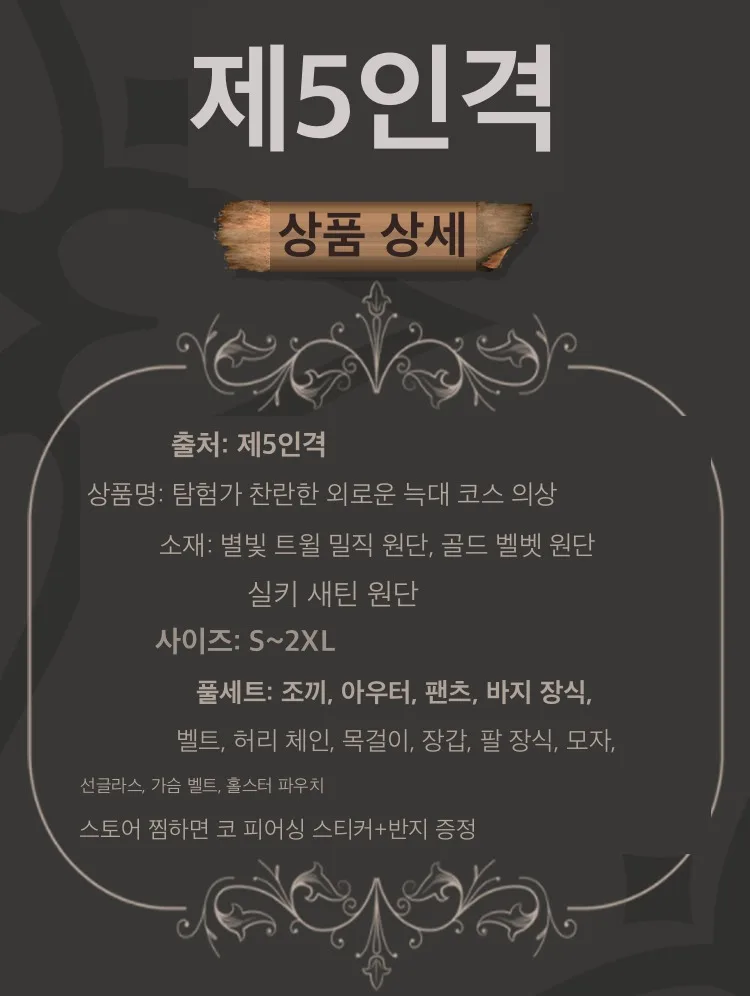 제5인격

상품 상세

출처: 제5인격

상품명: 탐험가 찬란한 외로운 늑대 코스 의상

소재: 별빛 트윌 밀직 원단, 골드 벨벳 원단

실키 새틴 원단

사이즈: S~2XL

풀세트: 조끼, 아우터, 팬츠, 바지 장식,

벨트, 허리 체인, 목걸이, 장갑, 팔 장식, 모자,

선글라스, 가슴 벨트, 홀스터 파우치

스토어 찜하면 코 피어싱 스티커+반지 증정